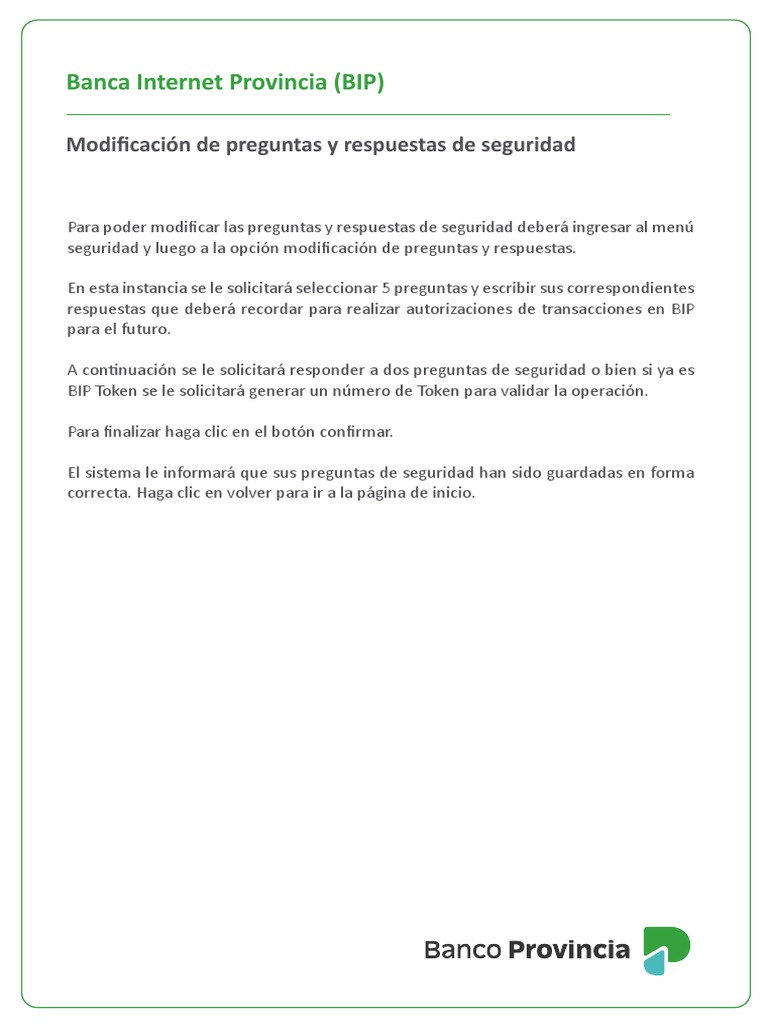 Banca Internet Provincia (BIP)

Modificación de preguntas y respuestas de seguridad

Para poder modificar las preguntas y respuestas de seguridad deberá ingresar al menú seguridad y luego a la opción modificación de preguntas y respuestas.

En esta instancia se le solicitará seleccionar 5 preguntas y escribir sus correspondientes respuestas que deberá recordar para realizar autorizaciones de transacciones en BIP para el futuro.

A continuación se le solicitará responder a dos preguntas de seguridad o bien si ya es BIP Token se le solicitará generar un número de Token para validar la operación.

Para finalizar haga clic en el botón confirmar.

El sistema le informará que sus preguntas de seguridad han sido guardadas en forma correcta. Haga clic en volver para ir a la página de inicio.

Banco Provincia